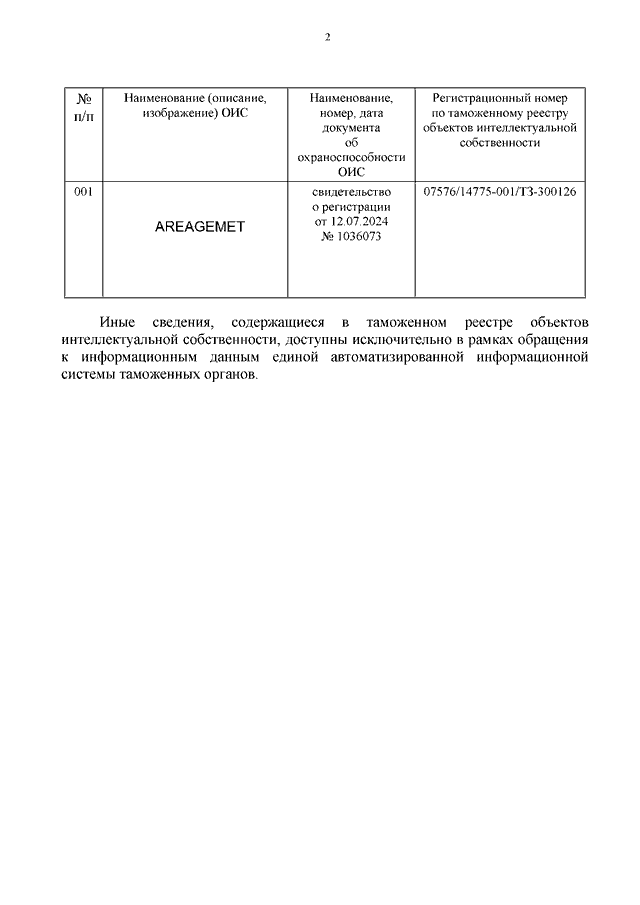 2

| № п/п | Наименование (описание, изображение) ОИС | Наименование, номер, дата документа об охраноспособности ОИС | Регистрационный номер по таможенному реестру объектов интеллектуальной собственности |
|---|---|---|---|
| 001 | AREAGEMET | свидетельство о регистрации от 12.07.2024 № 1036073 | 07576/14775-001/ТЗ-300126 |

Иные сведения, содержащиеся в таможенном реестре объектов интеллектуальной собственности, доступны исключительно в рамках обращения к информационным данным единой автоматизированной информационной системы таможенных органов.